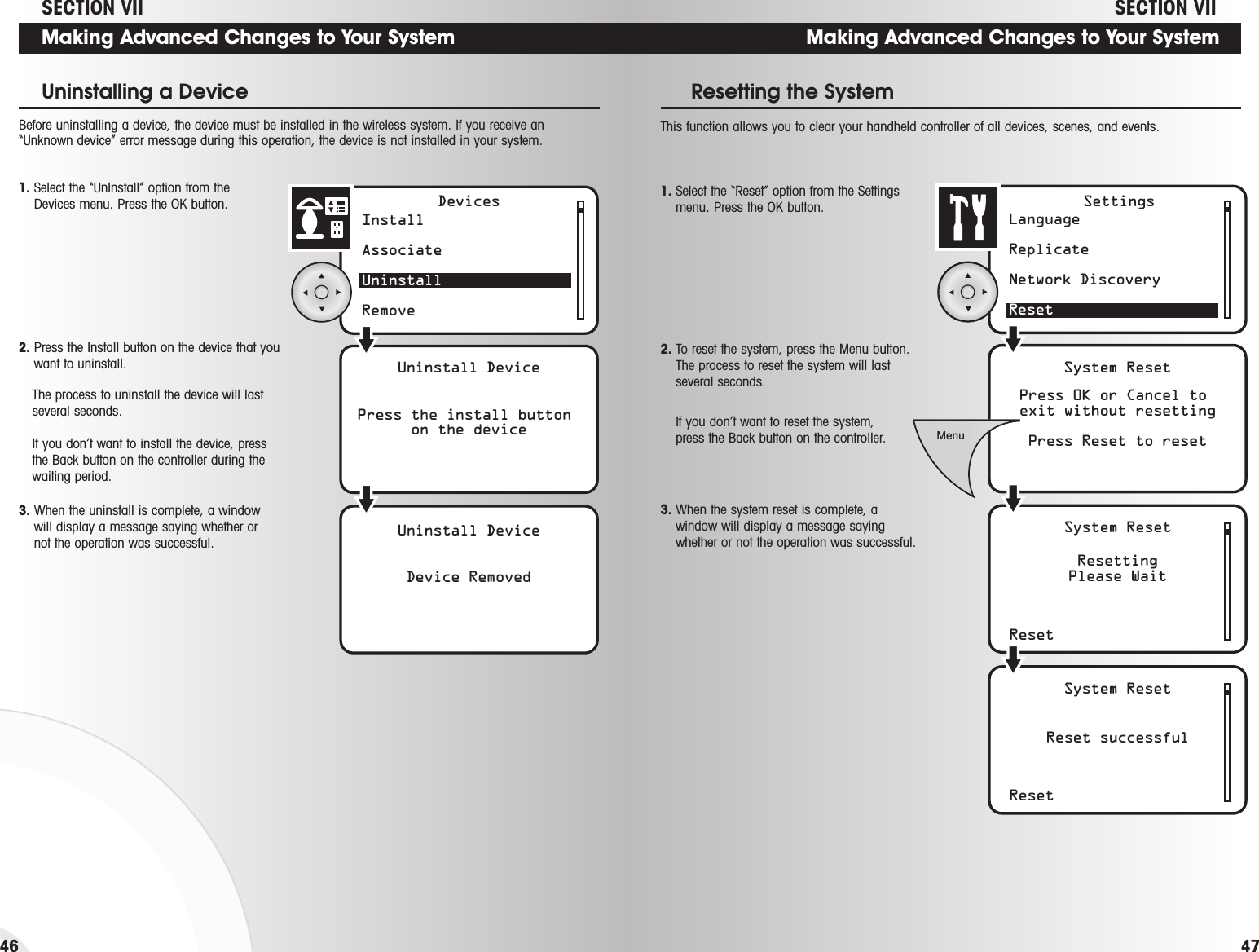 SECTION VII

Making Advanced Changes to Your System

Uninstalling a Device

Before uninstalling a device, the device must be installed in the wireless system. If you receive an "Unknown device" error message during this operation, the device is not installed in your system.

1. Select the "UnInstall" option from the Devices menu. Press the OK button.

Devices
Install
Associate
Uninstall
Remove

2. Press the Install button on the device that you want to uninstall.

The process to uninstall the device will last several seconds.

If you don't want to install the device, press the Back button on the controller during the waiting period.

Uninstall Device

Press the install button on the device

3. When the uninstall is complete, a window will display a message saying whether or not the operation was successful.

Uninstall Device

Device Removed

46

SECTION VII

Making Advanced Changes to Your System

Resetting the System

This function allows you to clear your handheld controller of all devices, scenes, and events.

1. Select the "Reset" option from the Settings menu. Press the OK button.

Settings
Language
Replicate
Network Discovery
Reset

2. To reset the system, press the Menu button. The process to reset the system will last several seconds.

If you don't want to reset the system, press the Back button on the controller.

Menu

System Reset

Press OK or Cancel to exit without resetting

Press Reset to reset

3. When the system reset is complete, a window will display a message saying whether or not the operation was successful.

System Reset

Resetting
Please Wait

Reset

System Reset

Reset successful

Reset

47